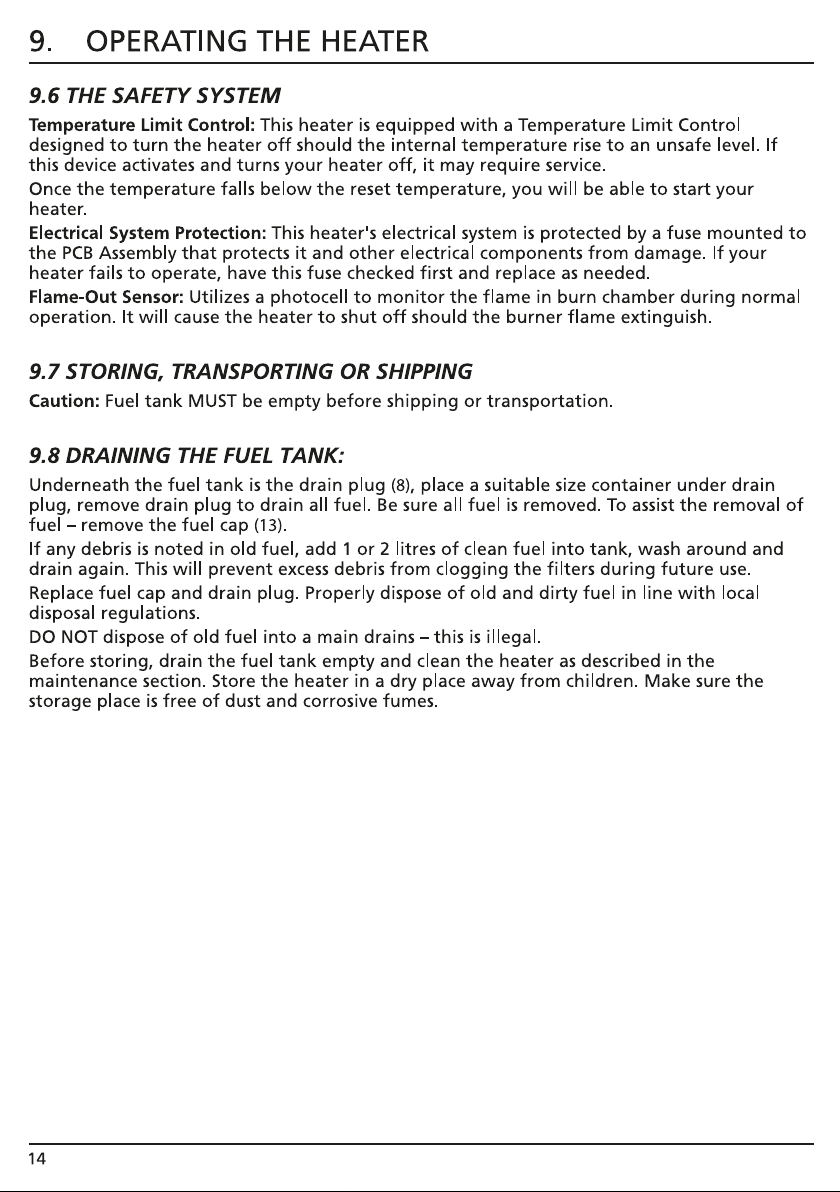 9. OPERATING THE HEATER

9.6 THE SAFETY SYSTEM

Temperature Limit Control: This heater is equipped with a Temperature Limit Control designed to turn the heater off should the internal temperature rise to an unsafe level. If this device activates and turns your heater off, it may require service.

Once the temperature falls below the reset temperature, you will be able to start your heater.

Electrical System Protection: This heater's electrical system is protected by a fuse mounted to the PCB Assembly that protects it and other electrical components from damage. If your heater fails to operate, have this fuse checked first and replace as needed.

Flame-Out Sensor: Utilizes a photocell to monitor the flame in burn chamber during normal operation. It will cause the heater to shut off should the burner flame extinguish.

9.7 STORING, TRANSPORTING OR SHIPPING

Caution: Fuel tank MUST be empty before shipping or transportation.

9.8 DRAINING THE FUEL TANK:

Underneath the fuel tank is the drain plug (8), place a suitable size container under drain plug, remove drain plug to drain all fuel. Be sure all fuel is removed. To assist the removal of fuel – remove the fuel cap (13).

If any debris is noted in old fuel, add 1 or 2 litres of clean fuel into tank, wash around and drain again. This will prevent excess debris from clogging the filters during future use.

Replace fuel cap and drain plug. Properly dispose of old and dirty fuel in line with local disposal regulations.

DO NOT dispose of old fuel into a main drains – this is illegal.

Before storing, drain the fuel tank empty and clean the heater as described in the maintenance section. Store the heater in a dry place away from children. Make sure the storage place is free of dust and corrosive fumes.

14